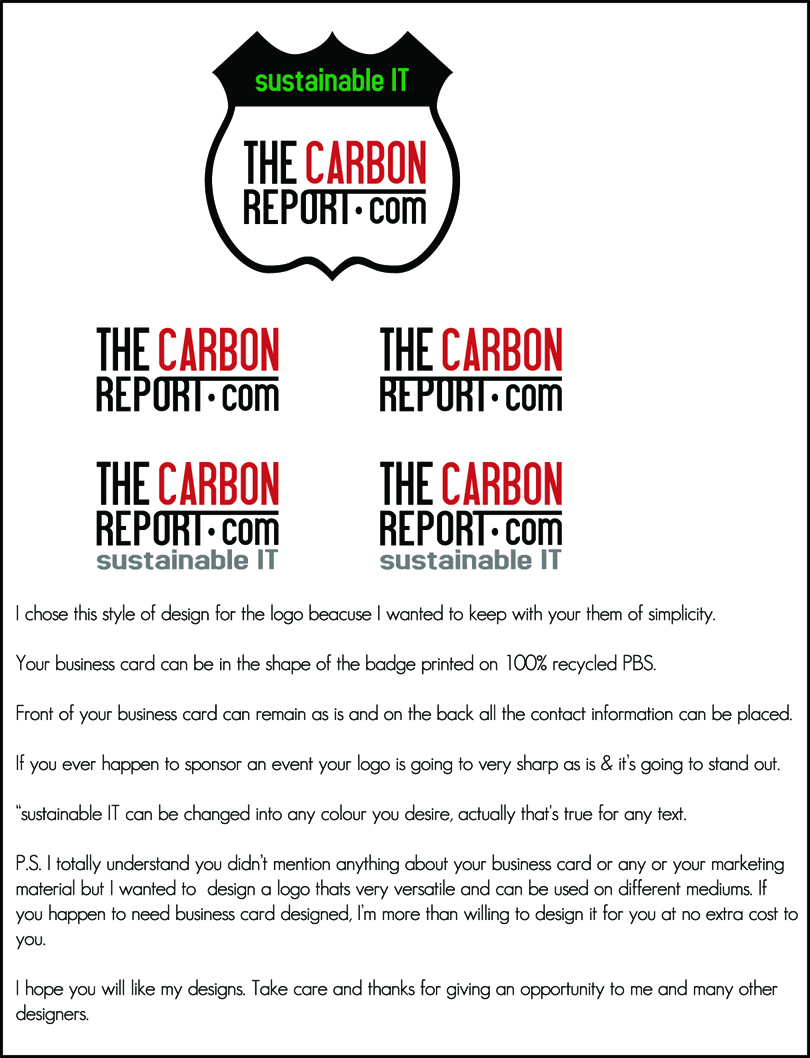 sustainable IT

THE CARBON REPORT·com

THE CARBON REPORT·com

THE CARBON REPORT·com

THE CARBON REPORT·com
sustainable IT

THE CARBON REPORT·com
sustainable IT

I chose this style of design for the logo beacuse I wanted to keep with your them of simplicity.

Your business card can be in the shape of the badge printed on 100% recycled PBS.

Front of your business card can remain as is and on the back all the contact information can be placed.

If you ever happen to sponsor an event your logo is going to very sharp as is & it's going to stand out.

"sustainable IT can be changed into any colour you desire, actually that's true for any text.

P.S. I totally understand you didn't mention anything about your business card or any or your marketing material but I wanted to design a logo thats very versatile and can be used on different mediums. If you happen to need business card designed, I'm more than willing to design it for you at no extra cost to you.

I hope you will like my designs. Take care and thanks for giving an opportunity to me and many other designers.